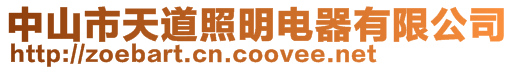 中山市天道照明电器有限公司
http://zoebart.cn.coovee.net